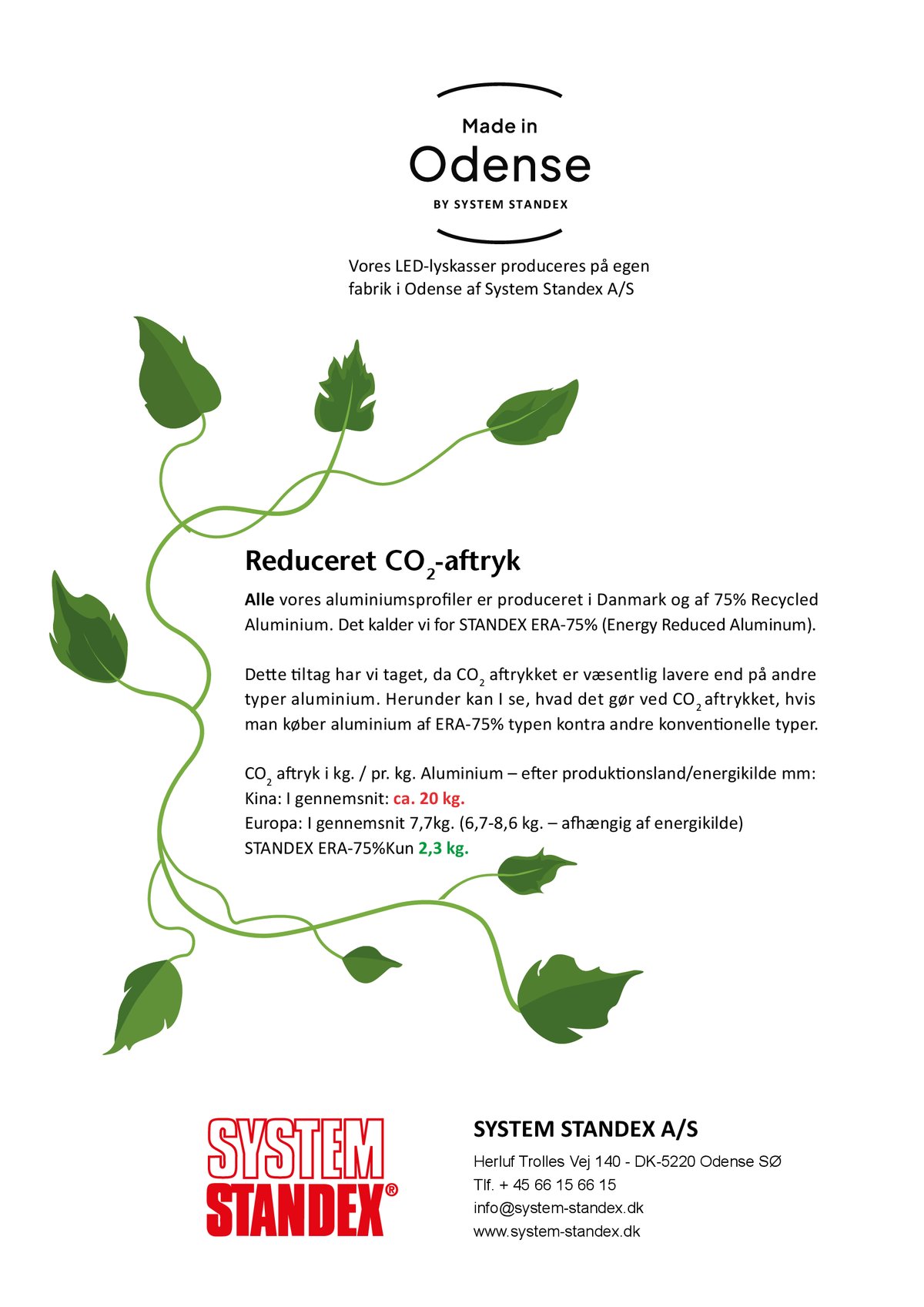 Made in
Odense
BY SYSTEM STANDEX

Vores LED-lyskasser produceres på egen fabrik i Odense af System Standex A/S

Reduceret $CO_2$-aftryk

Alle vores aluminiumsprofiler er produceret i Danmark og af 75% Recycled Aluminium. Det kalder vi for STANDEX ERA-75% (Energy Reduced Aluminum).

Dette tiltag har vi taget, da $CO_2$ aftrykket er væsentlig lavere end på andre typer aluminium. Herunder kan I se, hvad det gør ved $CO_2$ aftrykket, hvis man køber aluminium af ERA-75% typen kontra andre konventionelle typer.

$CO_2$ aftryk i kg. / pr. kg. Aluminium – efter produktionsland/energikilde mm:
Kina: I gennemsnit: ca. 20 kg.
Europa: I gennemsnit 7,7kg. (6,7-8,6 kg. – afhængig af energikilde)
STANDEX ERA-75%Kun 2,3 kg.

SYSTEM
STANDEX®

SYSTEM STANDEX A/S
Herluf Trolles Vej 140 - DK-5220 Odense SØ
Tlf. + 45 66 15 66 15
info@system-standex.dk
www.system-standex.dk